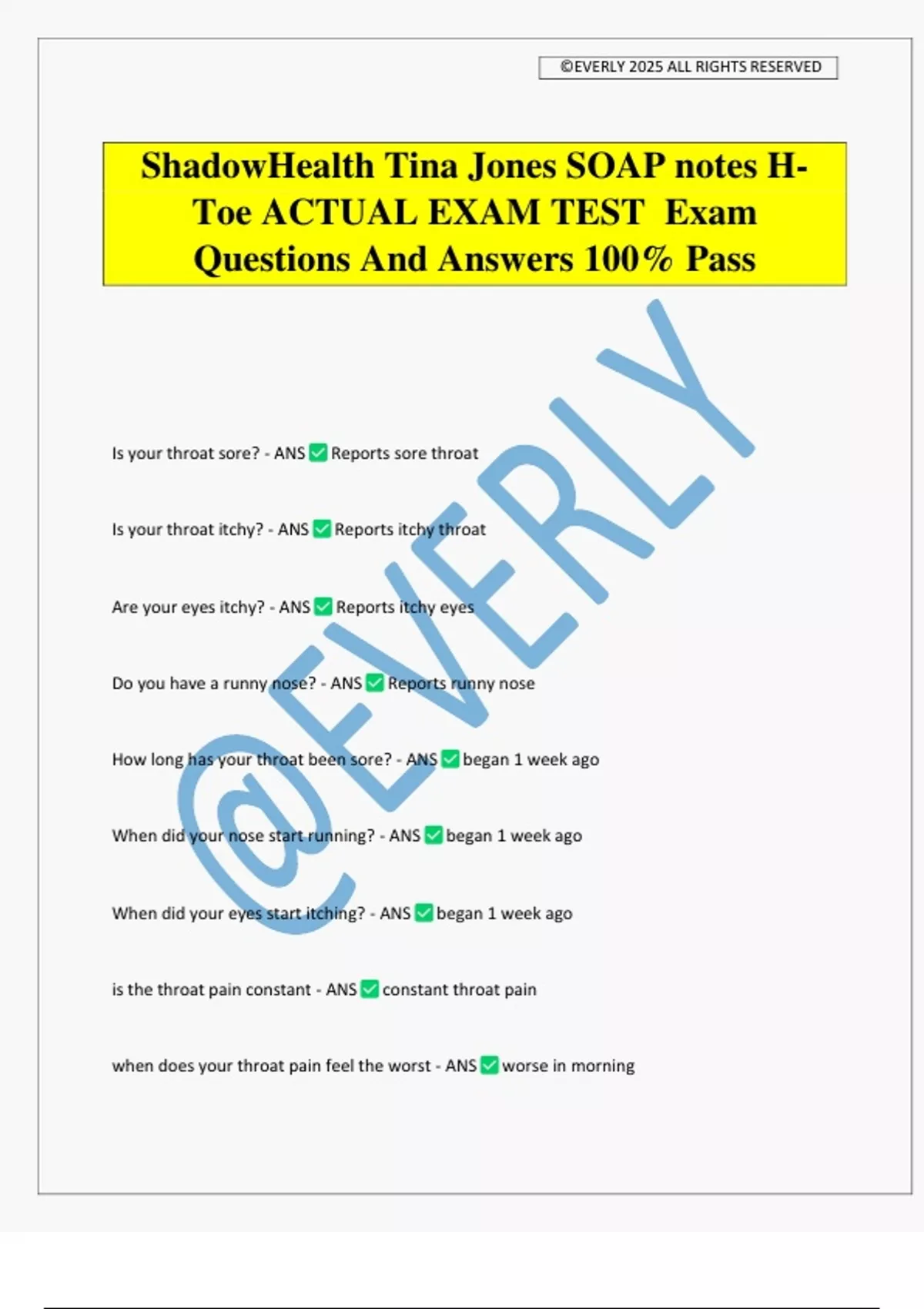 ©EVERLY 2025 ALL RIGHTS RESERVED

ShadowHealth Tina Jones SOAP notes H-Toe ACTUAL EXAM TEST Exam Questions And Answers 100% Pass

Is your throat sore? - ANS ☑ Reports sore throat

Is your throat itchy? - ANS ☑ Reports itchy throat

Are your eyes itchy? - ANS ☑ Reports itchy eyes

Do you have a runny nose? - ANS ☑ Reports runny nose

How long has your throat been sore? - ANS ☑ began 1 week ago

When did your nose start running? - ANS ☑ began 1 week ago

When did your eyes start itching? - ANS ☑ began 1 week ago

is the throat pain constant - ANS ☑ constant throat pain

when does your throat pain feel the worst - ANS ☑ worse in morning

@EVERLY